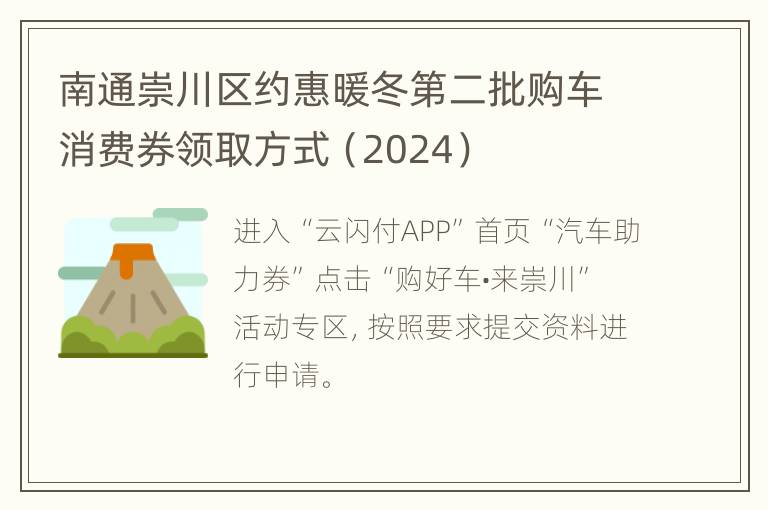 南通崇川区约惠暖冬第二批购车消费券领取方式（2024）

进入“云闪付APP”首页“汽车助力券”点击“购好车•来崇川”活动专区，按照要求提交资料进行申请。